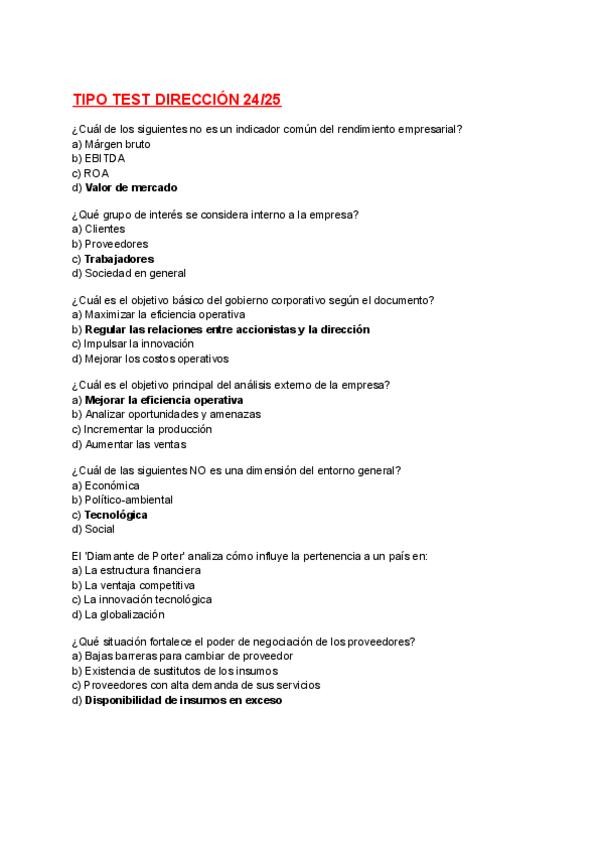 TIPO TEST DIRECCIÓN 24/25

¿Cuál de los siguientes no es un indicador común del rendimiento empresarial?
a) Márgen bruto
b) EBITDA
c) ROA
d) Valor de mercado

¿Qué grupo de interés se considera interno a la empresa?
a) Clientes
b) Proveedores
c) Trabajadores
d) Sociedad en general

¿Cuál es el objetivo básico del gobierno corporativo según el documento?
a) Maximizar la eficiencia operativa
b) Regular las relaciones entre accionistas y la dirección
c) Impulsar la innovación
d) Mejorar los costos operativos

¿Cuál es el objetivo principal del análisis externo de la empresa?
a) Mejorar la eficiencia operativa
b) Analizar oportunidades y amenazas
c) Incrementar la producción
d) Aumentar las ventas

¿Cuál de las siguientes NO es una dimensión del entorno general?
a) Económica
b) Político-ambiental
c) Tecnológica
d) Social

El 'Diamante de Porter' analiza cómo influye la pertenencia a un país en:
a) La estructura financiera
b) La ventaja competitiva
c) La innovación tecnológica
d) La globalización

¿Qué situación fortalece el poder de negociación de los proveedores?
a) Bajas barreras para cambiar de proveedor
b) Existencia de sustitutos de los insumos
c) Proveedores con alta demanda de sus servicios
d) Disponibilidad de insumos en exceso